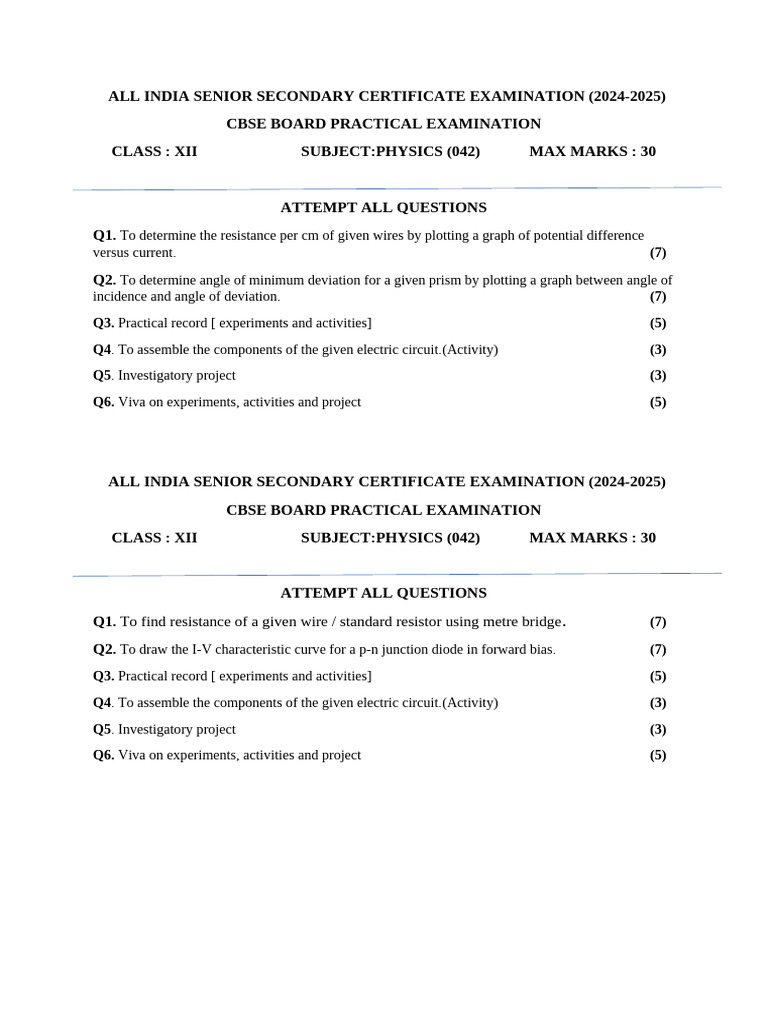 ALL INDIA SENIOR SECONDARY CERTIFICATE EXAMINATION (2024-2025)

CBSE BOARD PRACTICAL EXAMINATION

CLASS : XII SUBJECT:PHYSICS (042) MAX MARKS : 30

ATTEMPT ALL QUESTIONS

Q1. To determine the resistance per cm of given wires by plotting a graph of potential difference versus current. (7)

Q2. To determine angle of minimum deviation for a given prism by plotting a graph between angle of incidence and angle of deviation. (7)

Q3. Practical record [ experiments and activities] (5)

Q4. To assemble the components of the given electric circuit.(Activity) (3)

Q5. Investigatory project (3)

Q6. Viva on experiments, activities and project (5)

ALL INDIA SENIOR SECONDARY CERTIFICATE EXAMINATION (2024-2025)

CBSE BOARD PRACTICAL EXAMINATION

CLASS : XII SUBJECT:PHYSICS (042) MAX MARKS : 30

ATTEMPT ALL QUESTIONS

Q1. To find resistance of a given wire / standard resistor using metre bridge. (7)

Q2. To draw the I-V characteristic curve for a p-n junction diode in forward bias. (7)

Q3. Practical record [ experiments and activities] (5)

Q4. To assemble the components of the given electric circuit.(Activity) (3)

Q5. Investigatory project (3)

Q6. Viva on experiments, activities and project (5)